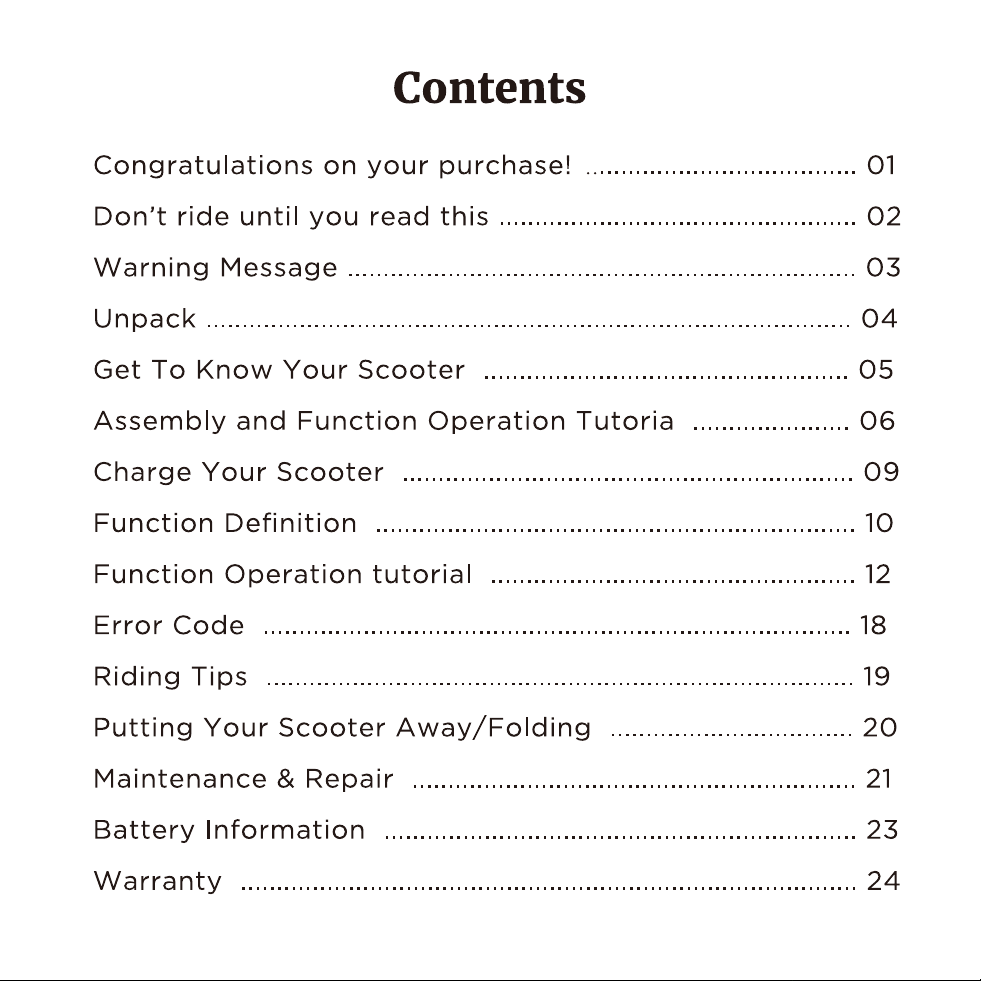 Contents

Congratulations on your purchase! 01

Don't ride until you read this 02

Warning Message 03

Unpack 04

Get To Know Your Scooter 05

Assembly and Function Operation Tutoria 06

Charge Your Scooter 09

Function Definition 10

Function Operation tutorial 12

Error Code 18

Riding Tips 19

Putting Your Scooter Away/Folding 20

Maintenance & Repair 21

Battery Information 23

Warranty 24